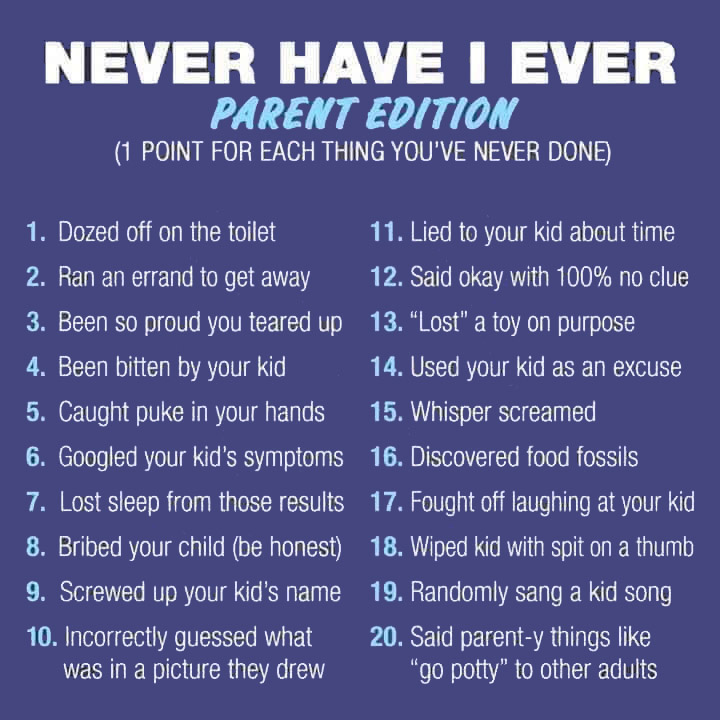 NEVER HAVE I EVER

PARENT EDITION

(1 POINT FOR EACH THING YOU'VE NEVER DONE)

1. Dozed off on the toilet
2. Ran an errand to get away
3. Been so proud you teared up
4. Been bitten by your kid
5. Caught puke in your hands
6. Googled your kid's symptoms
7. Lost sleep from those results
8. Bribed your child (be honest)
9. Screwed up your kid's name
10. Incorrectly guessed what was in a picture they drew

11. Lied to your kid about time
12. Said okay with 100% no clue
13. "Lost" a toy on purpose
14. Used your kid as an excuse
15. Whisper screamed
16. Discovered food fossils
17. Fought off laughing at your kid
18. Wiped kid with spit on a thumb
19. Randomly sang a kid song
20. Said parent-y things like "go potty" to other adults